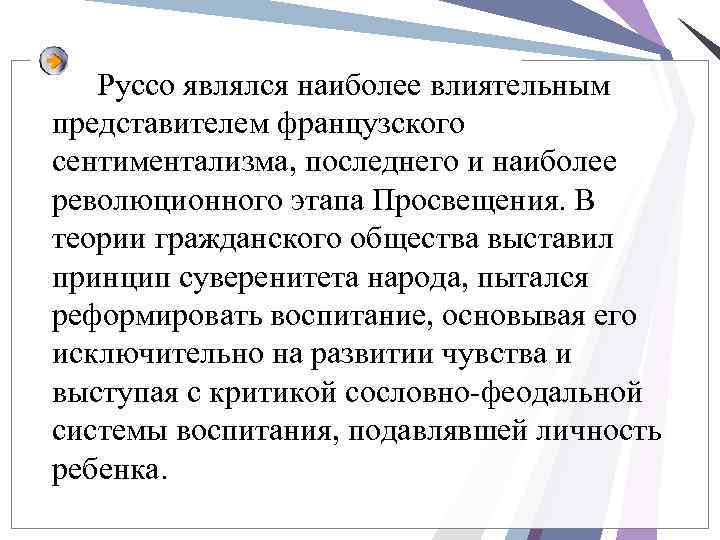 Руссо являлся наиболее влиятельным представителем французского сентиментализма, последнего и наиболее революционного этапа Просвещения. В теории гражданского общества выставил принцип суверенитета народа, пытался реформировать воспитание, основывая его исключительно на развитии чувства и выступая с критикой сословно-феодальной системы воспитания, подавлявшей личность ребенка.